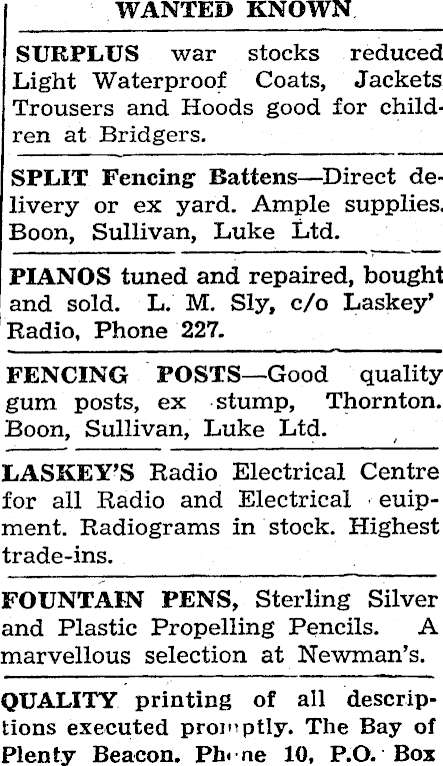 WANTED KNOWN

SURPLUS war stocks reduced Light Waterproof Coats, Jackets Trousers and Hoods good for children at Bridgers.

SPLIT Fencing Battens—Direct delivery or ex yard. Ample supplies. Boon, Sullivan, Luke Ltd.

PIANOS tuned and repaired, bought and sold. L. M. Sly, c/o Laskey' Radio, Phone 227.

FENCING POSTS—Good quality gum posts, ex stump, Thornton. Boon, Sullivan, Luke Ltd.

LASKEY'S Radio Electrical Centre for all Radio and Electrical euipment. Radiograms in stock. Highest trade-ins.

FOUNTAIN PENS, Sterling Silver and Plastic Propelling Pencils. A marvellous selection at Newman's.

QUALITY printing of all descriptions executed promptly. The Bay of Plenty Beacon. Phone 10, P.O. Box